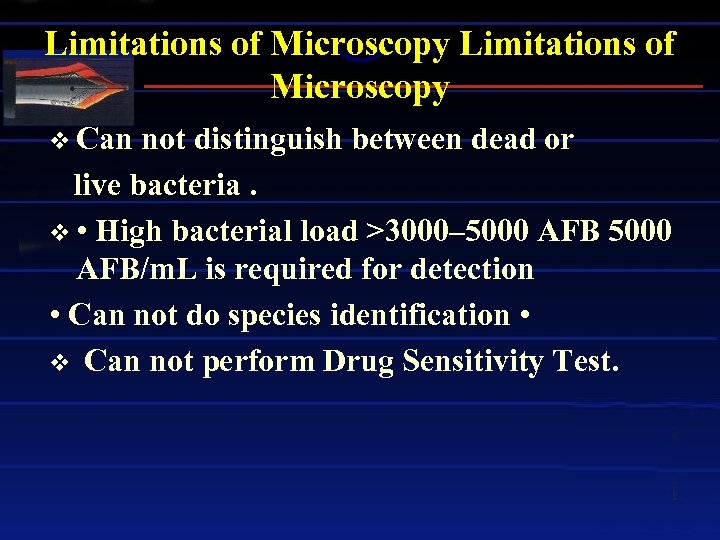 Limitations of Microscopy Limitations of Microscopy

❖ Can not distinguish between dead or live bacteria .

❖ • High bacterial load >3000–5000 AFB 5000 AFB/mL is required for detection

• Can not do species identification •

❖ Can not perform Drug Sensitivity Test.